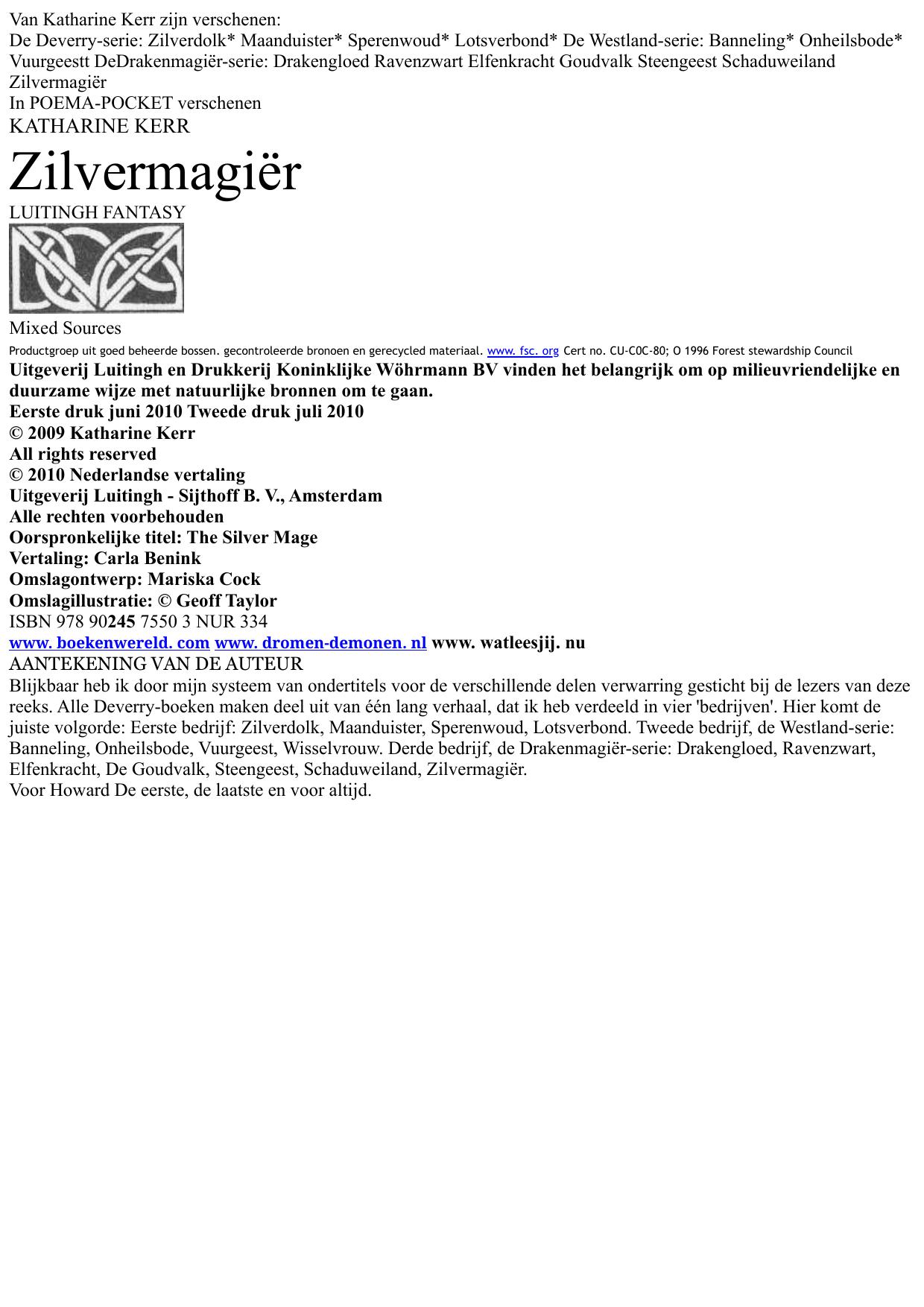 Van Katharine Kerr zijn verschenen:
De Deverry-serie: Zilverdolk* Maanduister* Sperenwoud* Lotsverbond* De Westland-serie: Banneling* Onheilsbode* Vuurgeestt DeDrakenmagiër-serie: Drakengloed Ravenzwart Elfenkracht Goudvalk Steengeest Schaduweiland Zilvermagiër
In POEMA-POCKET verschenen
KATHARINE KERR
Zilvermagiër
LUITINGH FANTASY
Mixed Sources
Productgroep uit goed beheerde bossen. gecontroleerde bronoen en gerecycled materiaal. www. fsc. org Cert no. CU-C0C-80; O 1996 Forest stewardship Council
Uitgeverij Luitingh en Drukkerij Koninklijke Wöhrmann BV vinden het belangrijk om op milieuvriendelijke en duurzame wijze met natuurlijke bronnen om te gaan.
Eerste druk juni 2010 Tweede druk juli 2010
© 2009 Katharine Kerr
All rights reserved
© 2010 Nederlandse vertaling
Uitgeverij Luitingh - Sijthoff B. V., Amsterdam
Alle rechten voorbehouden
Oorspronkelijke titel: The Silver Mage
Vertaling: Carla Benink
Omslagontwerp: Mariska Cock
Omslagillustratie: © Geoff Taylor
ISBN 978 90245 7550 3 NUR 334
www. boekenwereld. com www. dromen-demonen. nl www. watleesjij. nu
AANTEKENING VAN DE AUTEUR
Blijkbaar heb ik door mijn systeem van ondertitels voor de verschillende delen verwarring gesticht bij de lezers van deze reeks. Alle Deverry-boeken maken deel uit van één lang verhaal, dat ik heb verdeeld in vier 'bedrijven'. Hier komt de juiste volgorde: Eerste bedrijf: Zilverdolk, Maanduister, Sperenwoud, Lotsverbond. Tweede bedrijf, de Westland-serie: Banneling, Onheilsbode, Vuurgeest, Wisselvrouw. Derde bedrijf, de Drakenmagiër-serie: Drakengloed, Ravenzwart, Elfenkracht, De Goudvalk, Steengeest, Schaduweiland, Zilvermagiër.
Voor Howard De eerste, de laatste en voor altijd.